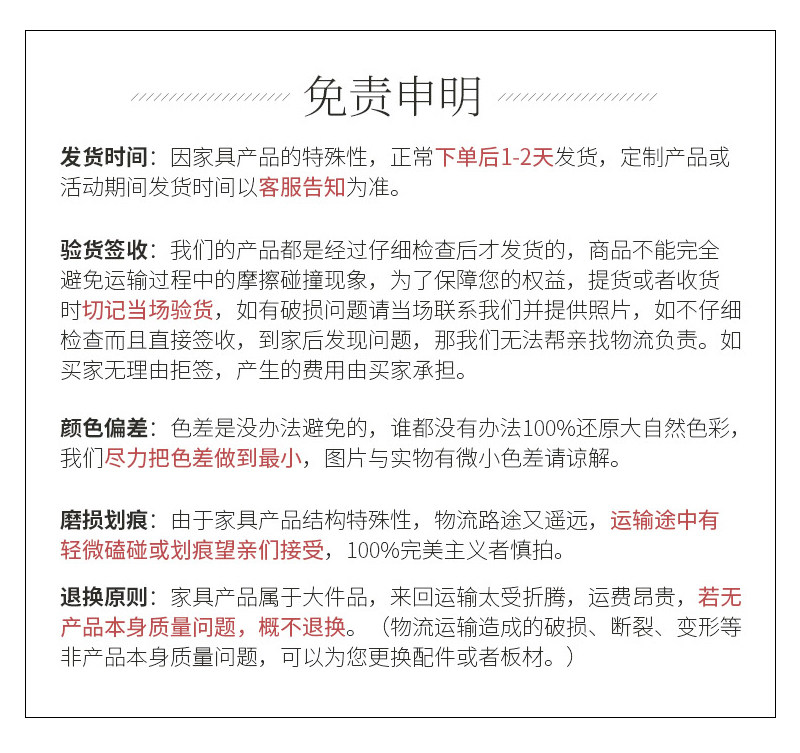 免责申明

发货时间：因家具产品的特殊性，正常下单后1-2天发货，定制产品或活动期间发货时间以客服告知为准。

验货签收：我们的产品都是经过仔细检查后才发货的，商品不能完全避免运输过程中的摩擦碰撞现象，为了保障您的权益，提货或者收货时切记当场验货，如有破损问题请当场联系我们并提供照片，如不仔细检查而且直接签收，到家后发现问题，那我们无法帮亲找物流负责。如买家无理由拒签，产生的费用由买家承担。

颜色偏差：色差是没办法避免的，谁都没有办法100%还原大自然色彩，我们尽力把色差做到最小，图片与实物有微小色差请谅解。

磨损划痕：由于家具产品结构特殊性，物流路途又遥远，运输途中有轻微磕碰或划痕望亲们接受，100%完美主义者慎拍。

退换原则：家具产品属于大件品，来回运输太受折腾，运费昂贵，若无产品本身质量问题，概不退换。（物流运输造成的破损、断裂、变形等非产品本身质量问题，可以为您更换配件或者板材。）